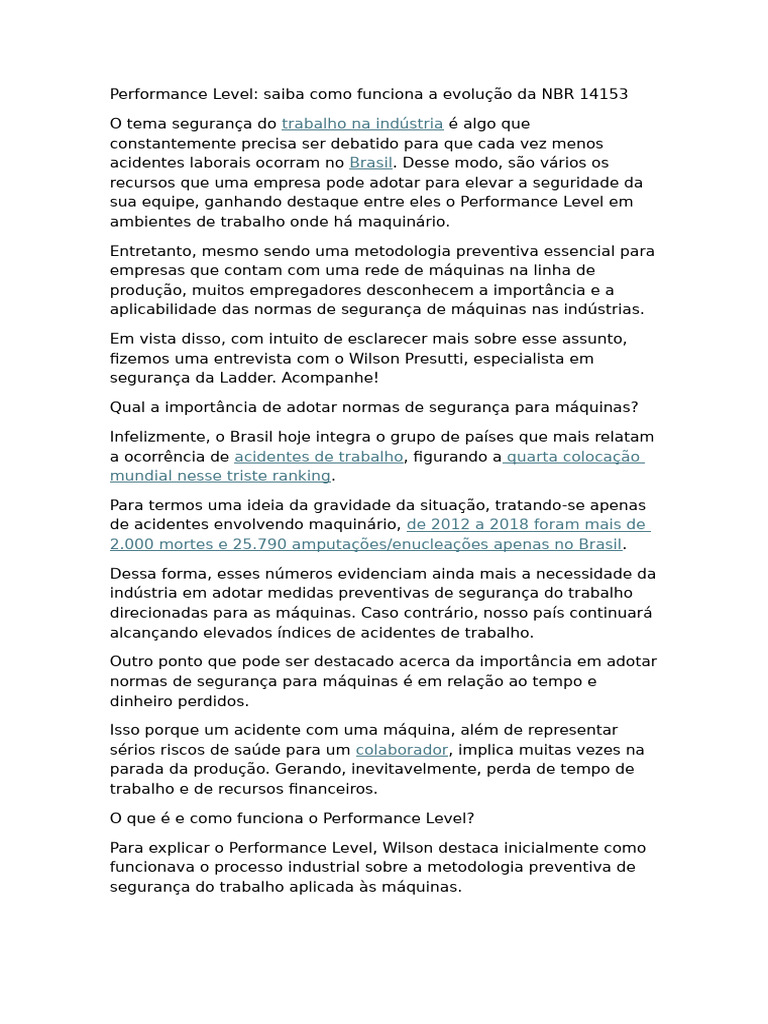 Performance Level: saiba como funciona a evolução da NBR 14153

O tema segurança do trabalho na indústria é algo que constantemente precisa ser debatido para que cada vez menos acidentes laborais ocorram no Brasil. Desse modo, são vários os recursos que uma empresa pode adotar para elevar a seguridade da sua equipe, ganhando destaque entre eles o Performance Level em ambientes de trabalho onde há maquinário.

Entretanto, mesmo sendo uma metodologia preventiva essencial para empresas que contam com uma rede de máquinas na linha de produção, muitos empregadores desconhecem a importância e a aplicabilidade das normas de segurança de máquinas nas indústrias.

Em vista disso, com intuito de esclarecer mais sobre esse assunto, fizemos uma entrevista com o Wilson Presutti, especialista em segurança da Ladder. Acompanhe!

Qual a importância de adotar normas de segurança para máquinas?

Infelizmente, o Brasil hoje integra o grupo de países que mais relatam a ocorrência de acidentes de trabalho, figurando a quarta colocação mundial nesse triste ranking.

Para termos uma ideia da gravidade da situação, tratando-se apenas de acidentes envolvendo maquinário, de 2012 a 2018 foram mais de 2.000 mortes e 25.790 amputações/enucleações apenas no Brasil.

Dessa forma, esses números evidenciam ainda mais a necessidade da indústria em adotar medidas preventivas de segurança do trabalho direcionadas para as máquinas. Caso contrário, nosso país continuará alcançando elevados índices de acidentes de trabalho.

Outro ponto que pode ser destacado acerca da importância em adotar normas de segurança para máquinas é em relação ao tempo e dinheiro perdidos.

Isso porque um acidente com uma máquina, além de representar sérios riscos de saúde para um colaborador, implica muitas vezes na parada da produção. Gerando, inevitavelmente, perda de tempo de trabalho e de recursos financeiros.

O que é e como funciona o Performance Level?

Para explicar o Performance Level, Wilson destaca inicialmente como funcionava o processo industrial sobre a metodologia preventiva de segurança do trabalho aplicada às máquinas.